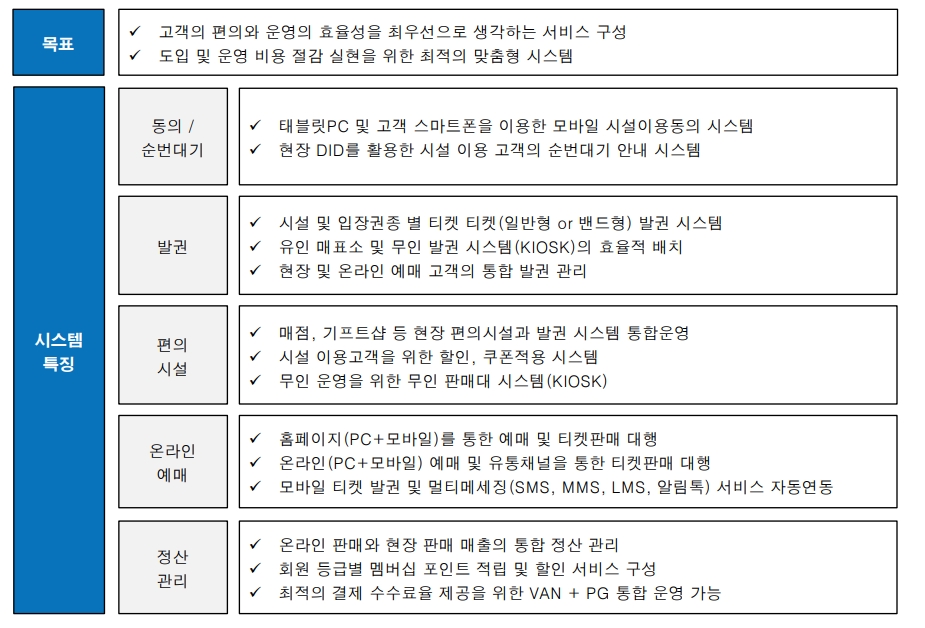 목표

✓ 고객의 편의와 운영의 효율성을 최우선으로 생각하는 서비스 구성
✓ 도입 및 운영 비용 절감 실현을 위한 최적의 맞춤형 시스템

시스템 특징

동의 / 순번대기

✓ 태블릿PC 및 고객 스마트폰을 이용한 모바일 시설이용동의 시스템
✓ 현장 DID를 활용한 시설 이용 고객의 순번대기 안내 시스템

발권

✓ 시설 및 입장권종 별 티켓 티켓(일반형 or 밴드형) 발권 시스템
✓ 유인 매표소 및 무인 발권 시스템(KIOSK)의 효율적 배치
✓ 현장 및 온라인 예매 고객의 통합 발권 관리

편의 시설

✓ 매점, 기프트샵 등 현장 편의시설과 발권 시스템 통합운영
✓ 시설 이용고객을 위한 할인, 쿠폰적용 시스템
✓ 무인 운영을 위한 무인 판매대 시스템(KIOSK)

온라인 예매

✓ 홈페이지(PC+모바일)를 통한 예매 및 티켓판매 대행
✓ 온라인(PC+모바일) 예매 및 유통채널을 통한 티켓판매 대행
✓ 모바일 티켓 발권 및 멀티메세징(SMS, MMS, LMS, 알림톡) 서비스 자동연동

정산 관리

✓ 온라인 판매와 현장 판매 매출의 통합 정산 관리
✓ 회원 등급별 멤버십 포인트 적립 및 할인 서비스 구성
✓ 최적의 결제 수수료율 제공을 위한 VAN + PG 통합 운영 가능